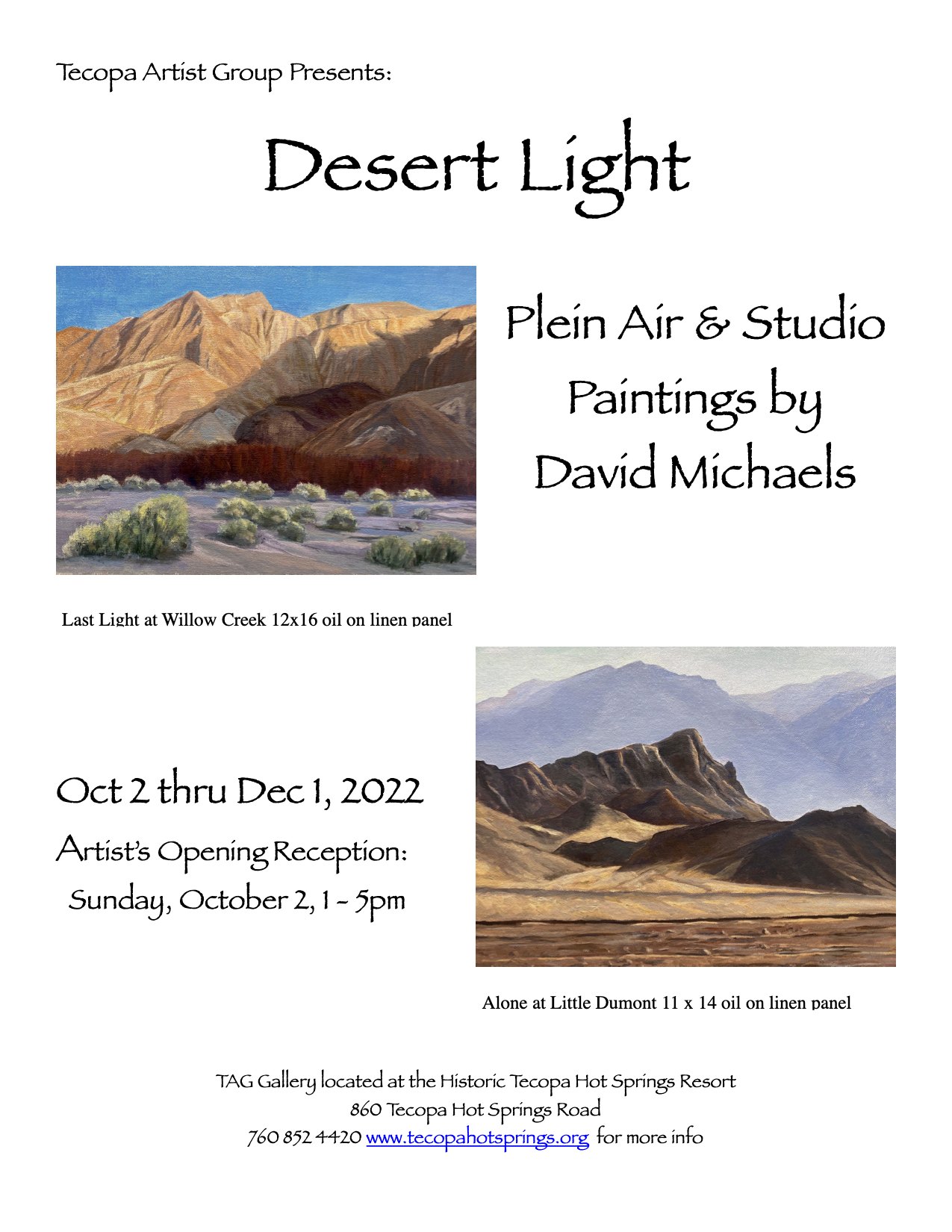 Tecopa Artist Group Presents:

Desert Light

Plein Air & Studio Paintings by David Michaels

Last Light at Willow Creek 12x16 oil on linen panel

Oct 2 thru Dec 1, 2022

Artist's Opening Reception: Sunday, October 2, 1 - 5pm

Alone at Little Dumont 11 x 14 oil on linen panel

TAG Gallery located at the Historic Tecopa Hot Springs Resort
860 Tecopa Hot Springs Road
760 852 4420 www.tecopahotsprings.org for more info